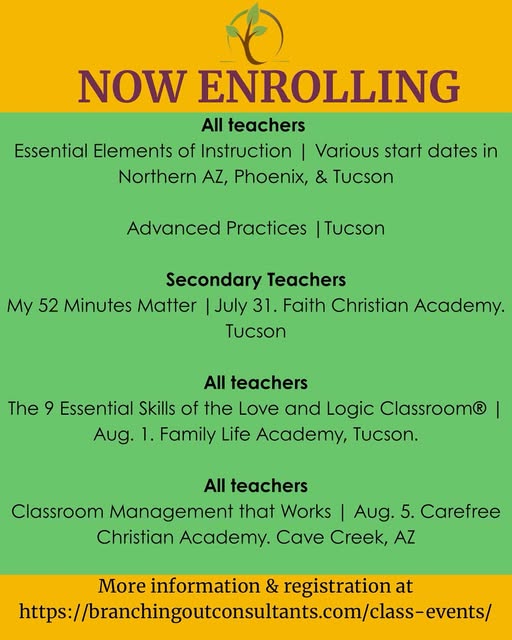 NOW ENROLLING

All teachers
Essential Elements of Instruction | Various start dates in Northern AZ, Phoenix, & Tucson

Advanced Practices |Tucson

Secondary Teachers
My 52 Minutes Matter |July 31. Faith Christian Academy. Tucson

All teachers
The 9 Essential Skills of the Love and Logic Classroom® | Aug. 1. Family Life Academy, Tucson.

All teachers
Classroom Management that Works | Aug. 5. Carefree Christian Academy. Cave Creek, AZ

More information & registration at https://branchingoutconsultants.com/class-events/